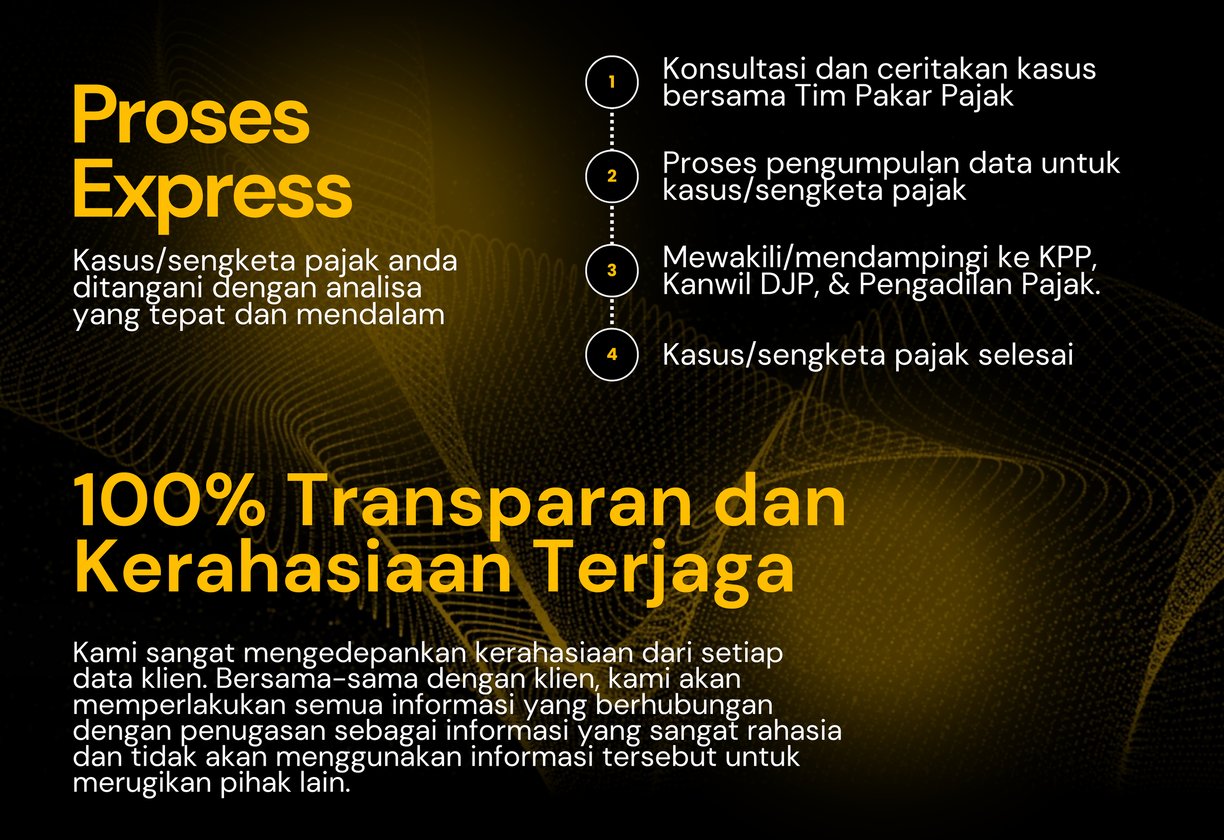 Proses Express

Kasus/sengketa pajak anda ditangani dengan analisa yang tepat dan mendalam

1 Konsultasi dan ceritakan kasus bersama Tim Pakar Pajak

2 Proses pengumpulan data untuk kasus/sengketa pajak

3 Mewakili/mendampingi ke KPP, Kanwil DJP, & Pengadilan Pajak.

4 Kasus/sengketa pajak selesai

100% Transparan dan Kerahasiaan Terjaga

Kami sangat mengedepankan kerahasiaan dari setiap data klien. Bersama-sama dengan klien, kami akan memperlakukan semua informasi yang berhubungan dengan penugasan sebagai informasi yang sangat rahasia dan tidak akan menggunakan informasi tersebut untuk merugikan pihak lain.